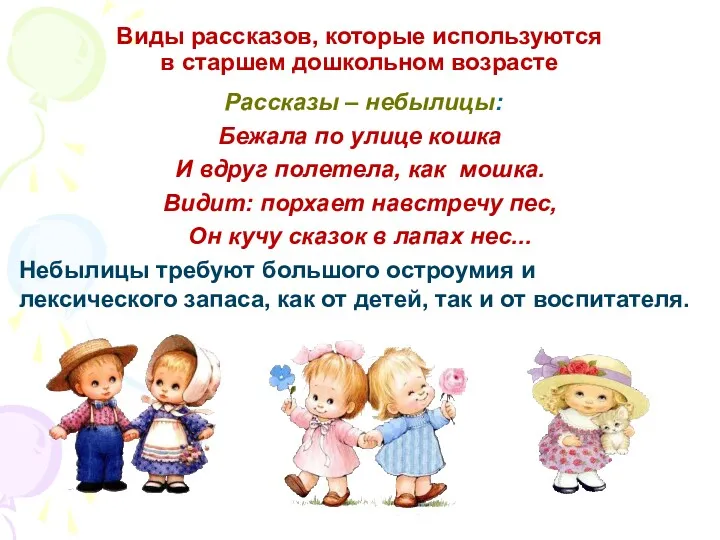 Виды рассказов, которые используются в старшем дошкольном возрасте

Рассказы – небылицы:

Бежала по улице кошка
И вдруг полетела, как мошка.
Видит: порхает навстречу пес,
Он кучу сказок в лапах нес...

Небылицы требуют большого остроумия и лексического запаса, как от детей, так и от воспитателя.